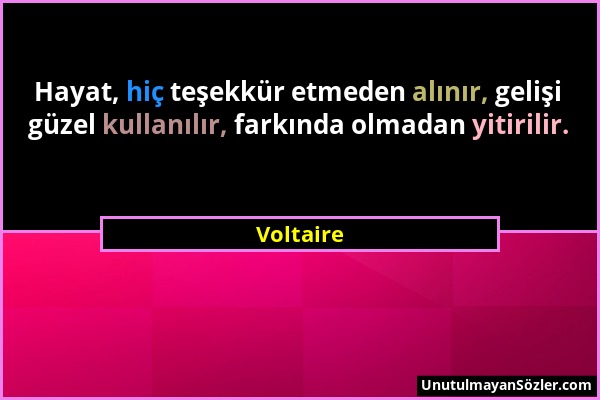 Hayat, hiç teşekkür etmeden alınır, gelişi güzel kullanılır, farkında olmadan yitirilir.

Voltaire

UnutulmayanSözler.com